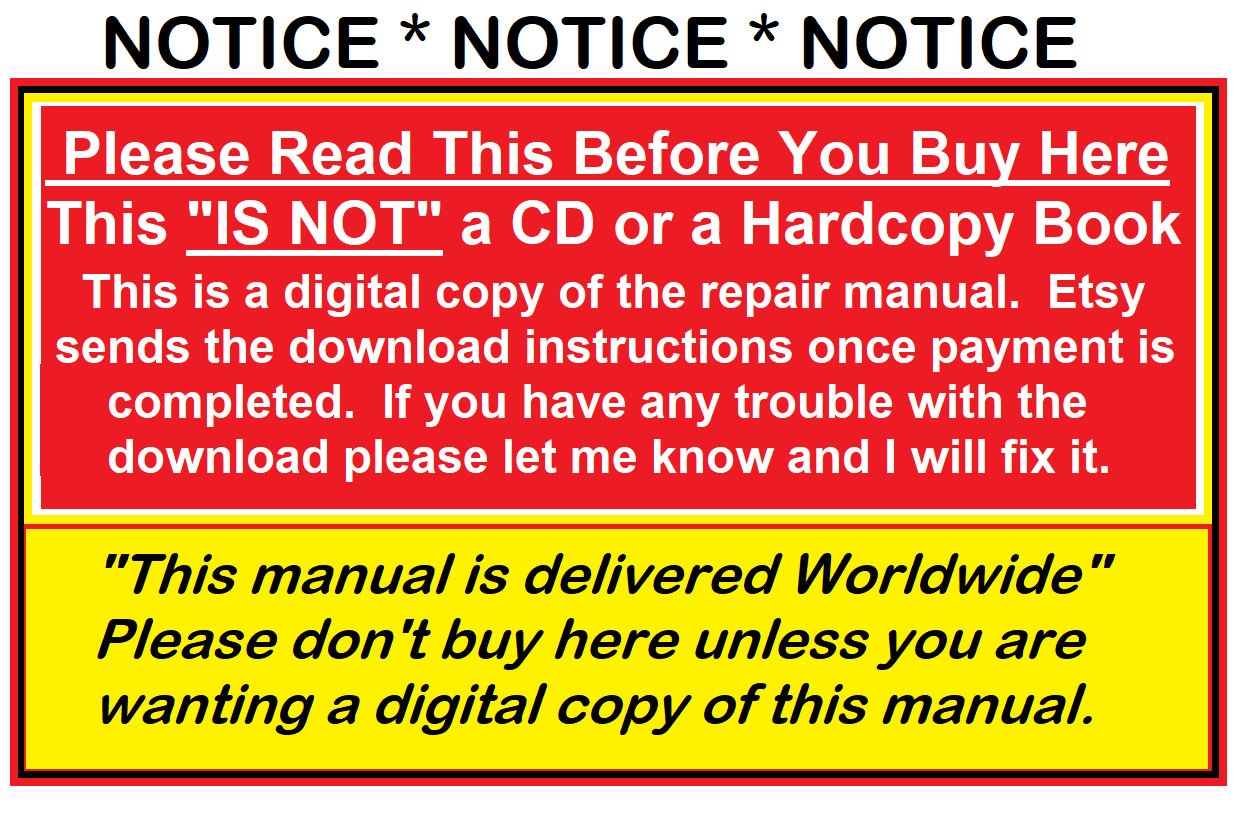 NOTICE * NOTICE * NOTICE

Please Read This Before You Buy Here

This "IS NOT" a CD or a Hardcopy Book

This is a digital copy of the repair manual. Etsy sends the download instructions once payment is completed. If you have any trouble with the download please let me know and I will fix it.

"This manual is delivered Worldwide" Please don't buy here unless you are wanting a digital copy of this manual.